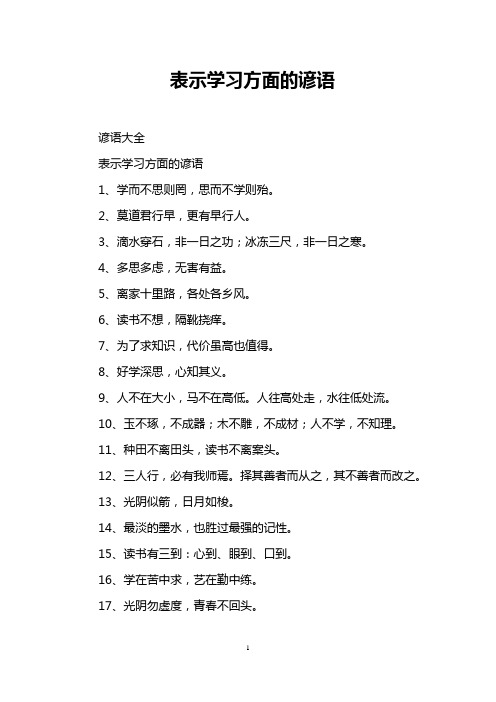 表示学习方面的谚语

谚语大全

表示学习方面的谚语

1、学而不思则罔，思而不学则殆。

2、莫道君行早，更有早行人。

3、滴水穿石，非一日之功；冰冻三尺，非一日之寒。

4、多思多虑，无害有益。

5、离家十里路，各处各乡风。

6、读书不想，隔靴挠痒。

7、为了求知识，代价虽高也值得。

8、好学深思，心知其义。

9、人不在大小，马不在高低。人往高处走，水往低处流。

10、玉不琢，不成器；木不雕，不成材；人不学，不知理。

11、种田不离田头，读书不离案头。

12、三人行，必有我师焉。择其善者而从之，其不善者而改之。

13、光阴似箭，日月如梭。

14、最淡的墨水，也胜过最强的记性。

15、读书有三到：心到、眼到、口到。

16、学在苦中求，艺在勤中练。

17、光阴勿虚度，青春不回头。

1